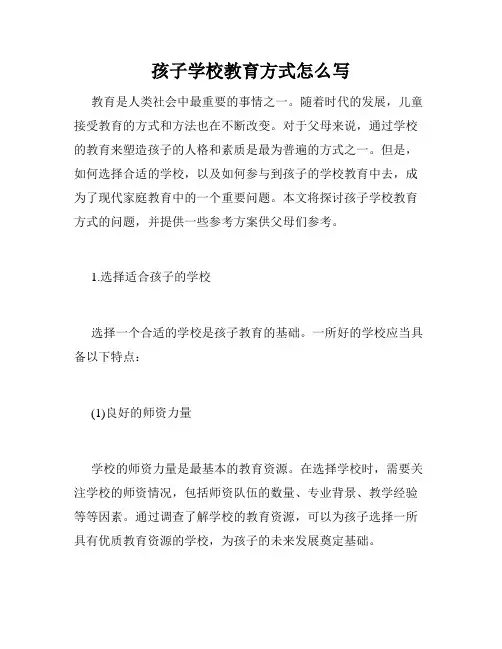 孩子学校教育方式怎么写

教育是人类社会中最重要的事情之一。随着时代的发展，儿童接受教育的方式和方法也在不断改变。对于父母来说，通过学校的教育来塑造孩子的人格和素质是最为普遍的方式之一。但是，如何选择合适的学校，以及如何参与到孩子的学校教育中去，成为了现代家庭教育中的一个重要问题。本文将探讨孩子学校教育方式的问题，并提供一些参考方案供父母们参考。

1.选择适合孩子的学校

选择一个合适的学校是孩子教育的基础。一所好的学校应当具备以下特点：

(1)良好的师资力量

学校的师资力量是最基本的教育资源。在选择学校时，需要关注学校的师资情况，包括师资队伍的数量、专业背景、教学经验等等因素。通过调查了解学校的教育资源，可以为孩子选择一所具有优质教育资源的学校，为孩子的未来发展奠定基础。